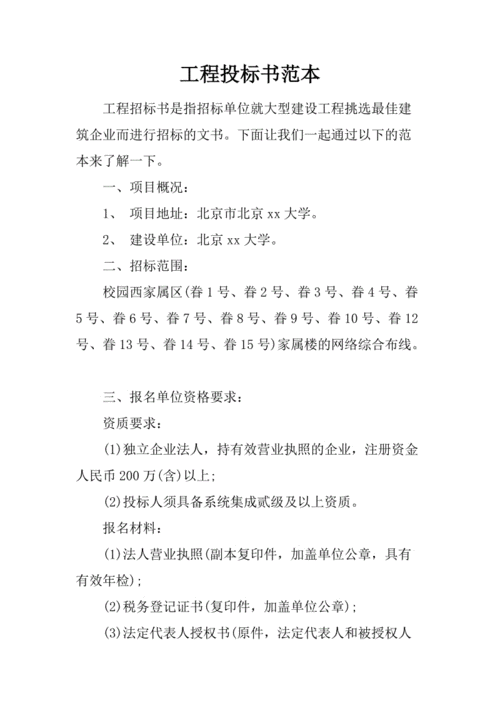 工程投标书范本

工程招标书是指招标单位就大型建设工程挑选最佳建筑企业而进行招标的文书。下面让我们一起通过以下的范本来了解一下。

一、项目概况：

1、 项目地址：北京市北京 xx 大学。

2、 建设单位：北京 xx 大学。

二、招标范围：

校园西家属区(眷 1 号、眷 2 号、眷 3 号、眷 4 号、眷 5 号、眷 6 号、眷 7 号、眷 8 号、眷 9 号、眷 10 号、眷 12 号、眷 13 号、眷 14 号、眷 15 号)家属楼的网络综合布线。

三、报名单位资格要求：

资质要求：

(1)独立企业法人，持有效营业执照的企业，注册资金人民币 200 万(含)以上；

(2)投标人须具备系统集成贰级及以上资质。

报名材料：

(1)法人营业执照(副本复印件，加盖单位公章，具有有效年检)；

(2)税务登记证书(复印件，加盖单位公章)；

(3)法定代表人授权书(原件，法定代表人和被授权人